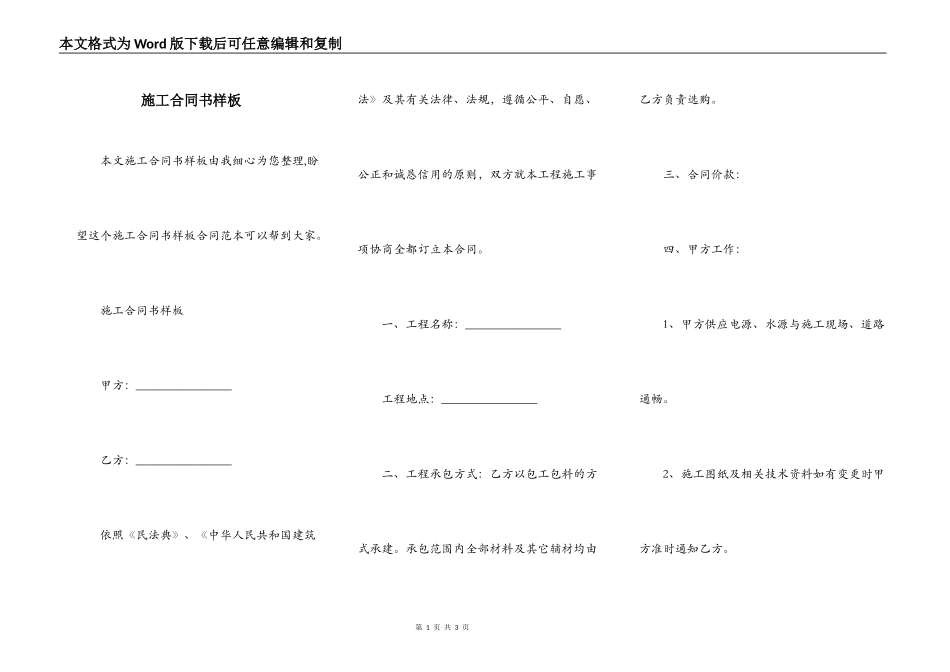 本文格式为Word版下载后可任意编辑和复制

施工合同书样板

本文施工合同书样板由我细心为您整理,盼望这个施工合同书样板合同范本可以帮到大家。

施工合同书样板

甲方：________________

乙方：________________

依照《民法典》、《中华人民共和国建筑法》及其有关法律、法规，遵循公平、自愿、公正和诚恳信用的原则，双方就本工程施工事项协商全都订立本合同。

一、工程名称：________________

工程地点：________________

二、工程承包方式：乙方以包工包料的方式承建。承包范围内全部材料及其它辅材均由乙方负责选购。

三、合同价款：

四、甲方工作：

1、甲方供应电源、水源与施工现场、道路通畅。

2、施工图纸及相关技术资料如有变更时甲方准时通知乙方。

第 1 页 共 3 页